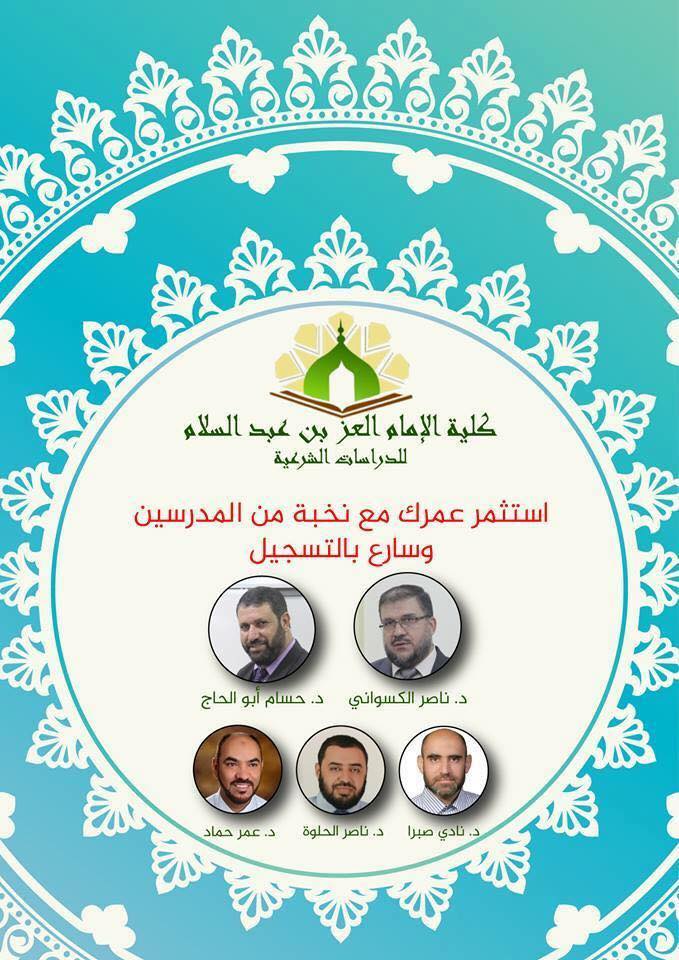 كلية الإمام العز بن عبد السلام
للدراسات الشرعية

استثمر عمرك مع نخبة من المدرسين
وسارع بالتسجيل

د. ناصر الكسواني

د. حسام أبو الحاج

د. نادي صبرا

د. ناصر الحلوة

د. عمر حماد